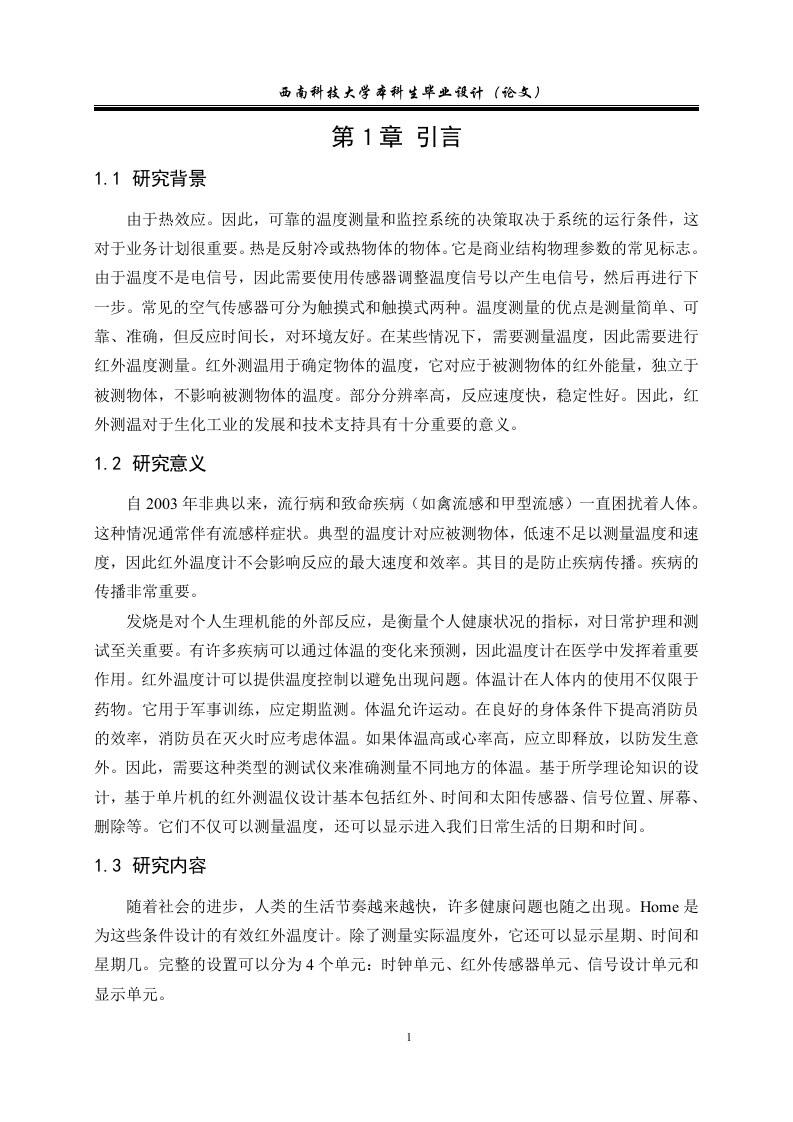 西南科技大学本科生毕业设计（论文）

第1章 引言

1.1 研究背景

由于热效应。因此，可靠的温度测量和监控系统的决策取决于系统的运行条件，这对于业务计划很重要。热是反射冷或热物体的物体。它是商业结构物理参数的常见标志。由于温度不是电信号，因此需要使用传感器调整温度信号以产生电信号，然后再进行下一步。常见的空气传感器可分为触摸式和触摸式两种。温度测量的优点是测量简单、可靠、准确，但反应时间长，对环境友好。在某些情况下，需要测量温度，因此需要进行红外温度测量。红外测温用于确定物体的温度，它对应于被测物体的红外能量，独立于被测物体，不影响被测物体的温度。部分分辨率高，反应速度快，稳定性好。因此，红外测温对于生化工业的发展和技术支持具有十分重要的意义。

1.2 研究意义

自2003年非典以来，流行病和致命疾病（如禽流感和甲型流感）一直困扰着人体。这种情况通常伴有流感样症状。典型的温度计对应被测物体，低速不足以测量温度和速度，因此红外温度计不会影响反应的最大速度和效率。其目的是防止疾病传播。疾病的传播非常重要。

发烧是对个人生理机能的外部反应，是衡量个人健康状况的指标，对日常护理和测试至关重要。有许多疾病可以通过体温的变化来预测，因此温度计在医学中发挥着重要作用。红外温度计可以提供温度控制以避免出现问题。体温计在人体内的使用不仅限于药物。它用于军事训练，应定期监测。体温允许运动。在良好的身体条件下提高消防员的效率，消防员在灭火时应考虑体温。如果体温高或心率高，应立即释放，以防发生意外。因此，需要这种类型的测试仪来准确测量不同地方的体温。基于所学理论知识的设计，基于单片机的红外测温仪设计基本包括红外、时间和太阳传感器、信号位置、屏幕、删除等。它们不仅可以测量温度，还可以显示进入我们日常生活的日期和时间。

1.3 研究内容

随着社会的进步，人类的生活节奏越来越快，许多健康问题也随之出现。Home是为这些条件设计的有效红外温度计。除了测量实际温度外，它还可以显示星期、时间和星期几。完整的设置可以分为4个单元：时钟单元、红外传感器单元、信号设计单元和显示单元。

1